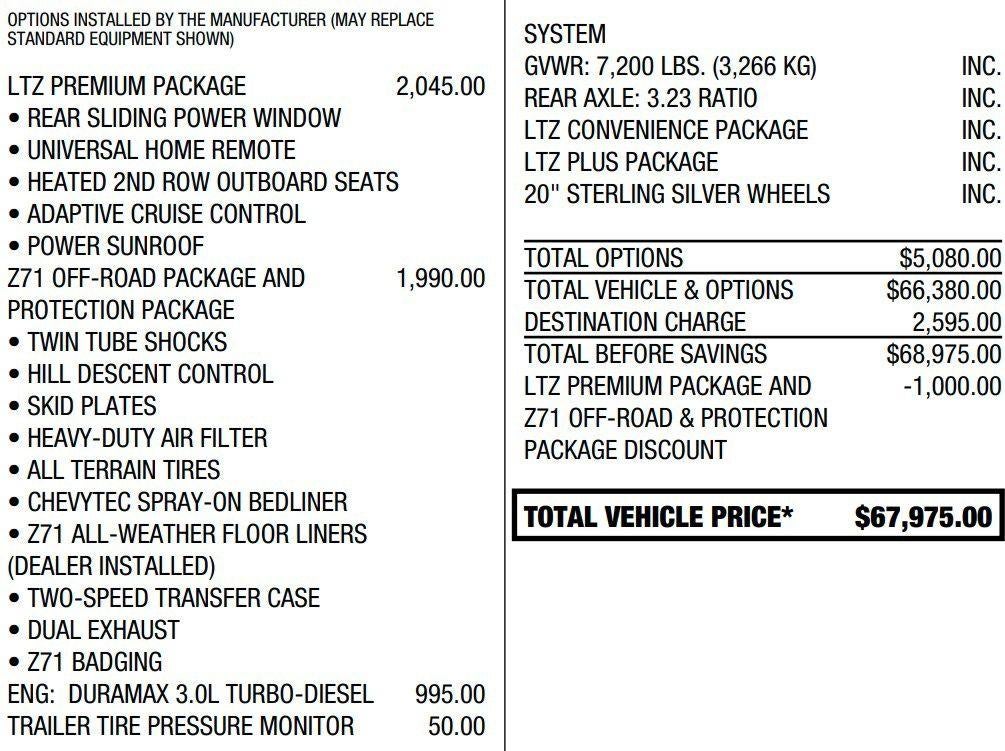 OPTIONS INSTALLED BY THE MANUFACTURER (MAY REPLACE STANDARD EQUIPMENT SHOWN)

LTZ PREMIUM PACKAGE 2,045.00
• REAR SLIDING POWER WINDOW
• UNIVERSAL HOME REMOTE
• HEATED 2ND ROW OUTBOARD SEATS
• ADAPTIVE CRUISE CONTROL
• POWER SUNROOF
Z71 OFF-ROAD PACKAGE AND PROTECTION PACKAGE 1,990.00
• TWIN TUBE SHOCKS
• HILL DESCENT CONTROL
• SKID PLATES
• HEAVY-DUTY AIR FILTER
• ALL TERRAIN TIRES
• CHEVYTEC SPRAY-ON BEDLINER
• Z71 ALL-WEATHER FLOOR LINERS (DEALER INSTALLED)
• TWO-SPEED TRANSFER CASE
• DUAL EXHAUST
• Z71 BADGING
ENG: DURAMAX 3.0L TURBO-DIESEL 995.00
TRAILER TIRE PRESSURE MONITOR 50.00

SYSTEM
GVWR: 7,200 LBS. (3,266 KG) INC.
REAR AXLE: 3.23 RATIO INC.
LTZ CONVENIENCE PACKAGE INC.
LTZ PLUS PACKAGE INC.
20" STERLING SILVER WHEELS INC.

TOTAL OPTIONS $5,080.00
TOTAL VEHICLE & OPTIONS $66,380.00
DESTINATION CHARGE 2,595.00
TOTAL BEFORE SAVINGS $68,975.00
LTZ PREMIUM PACKAGE AND Z71 OFF-ROAD & PROTECTION PACKAGE DISCOUNT -1,000.00

TOTAL VEHICLE PRICE* $67,975.00